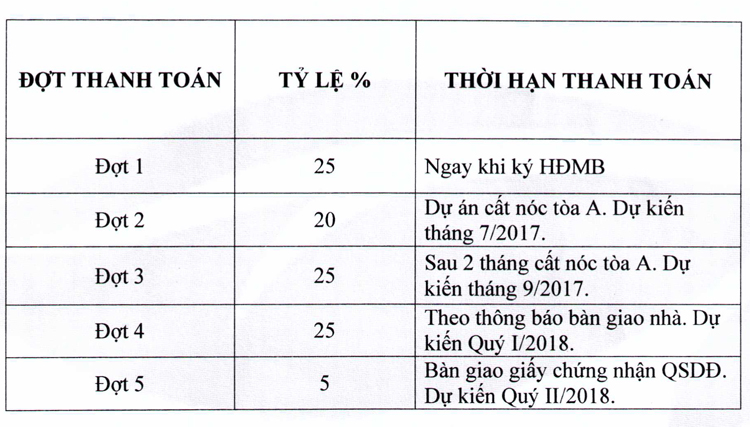 | ĐỢT THANH TOÁN | TỶ LỆ % | THỜI HẠN THANH TOÁN |
|---|---|---|
| Đợt 1 | 25 | Ngay khi ký HĐMB |
| Đợt 2 | 20 | Dự án cất nóc tòa A. Dự kiến tháng 7/2017. |
| Đợt 3 | 25 | Sau 2 tháng cất nóc tòa A. Dự kiến tháng 9/2017. |
| Đợt 4 | 25 | Theo thông báo bàn giao nhà. Dự kiến Quý I/2018. |
| Đợt 5 | 5 | Bàn giao giấy chứng nhận QSDĐ. Dự kiến Quý II/2018. |